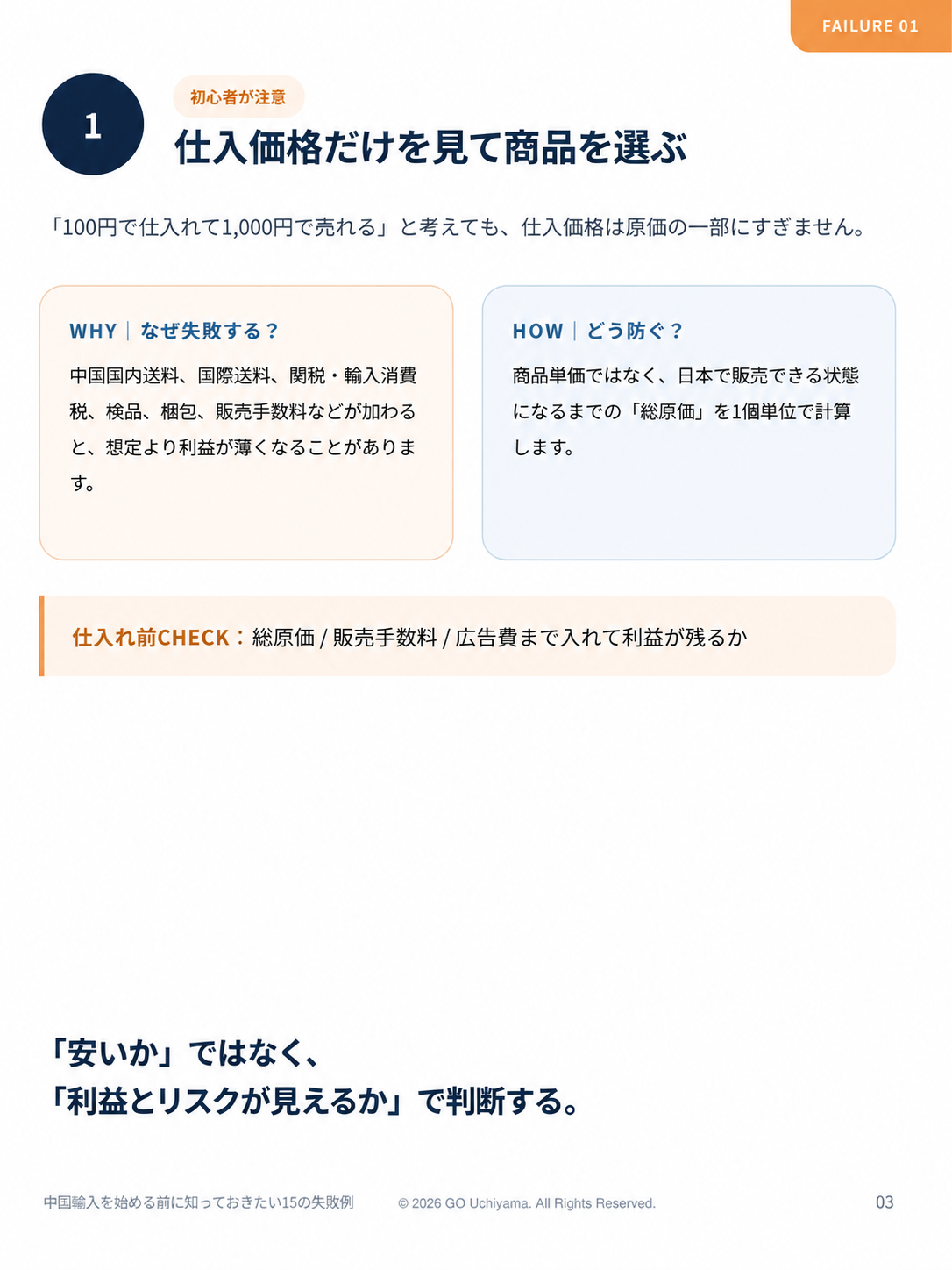 FAILURE 01

1

初心者が注意

仕入価格だけを見て商品を選ぶ

「100円で仕入れて1,000円で売れる」と考えても、仕入価格は原価の一部にすぎません。

WHY | なぜ失敗する？

中国国内送料、国際送料、関税・輸入消費税、検品、梱包、販売手数料などが加わると、想定より利益が薄くなることがあります。

HOW | どう防ぐ？

商品単価ではなく、日本で販売できる状態になるまでの「総原価」を1個単位で計算します。

仕入れ前CHECK：総原価 / 販売手数料 / 広告費まで入れて利益が残るか

「安いか」ではなく、
「利益とリスクが見えるか」で判断する。

中国輸入を始める前に知っておきたい15の失敗例 © 2026 GO Uchiyama. All Rights Reserved. 03